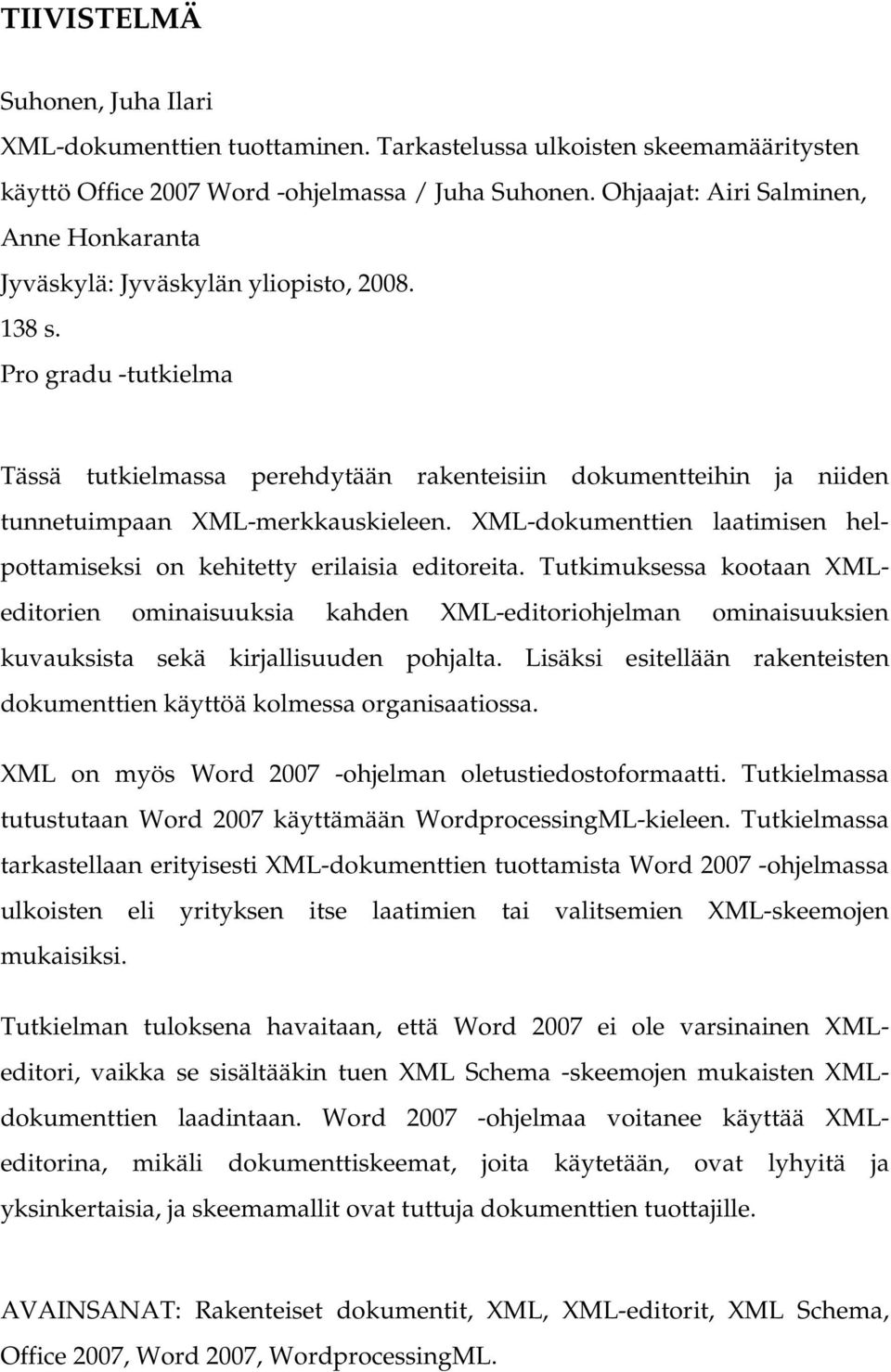 TIIVISTELMÄ

Suhonen, Juha Ilari
XML-dokumenttien tuottaminen. Tarkastelussa ulkoisten skeemamääritysten käyttö Office 2007 Word -ohjelmassa / Juha Suhonen. Ohjaajat: Airi Salminen, Anne Honkaranta
Jyväskylä: Jyväskylän yliopisto, 2008.
138 s.
Pro gradu -tutkielma

Tässä tutkielmassa perehdytään rakenteisiin dokumentteihin ja niiden tunnetuimpaan XML-merkkauskieleen. XML-dokumenttien laatimisen helpottamiseksi on kehitetty erilaisia editoreita. Tutkimuksessa kootaan XML-editorien ominaisuuksia kahden XML-editoriohjelman ominaisuuksien kuvauksista sekä kirjallisuuden pohjalta. Lisäksi esitellään rakenteisten dokumenttien käyttöä kolmessa organisaatiossa.

XML on myös Word 2007 -ohjelman oletustiedostoformaatti. Tutkielmassa tutustutaan Word 2007 käyttämään WordprocessingML-kieleen. Tutkielmassa tarkastellaan erityisesti XML-dokumenttien tuottamista Word 2007 -ohjelmassa ulkoisten eli yrityksen itse laatimien tai valitsemien XML-skeemojen mukaisiksi.

Tutkielman tuloksena havaitaan, että Word 2007 ei ole varsinainen XML-editori, vaikka se sisältääkin tuen XML Schema -skeemojen mukaisten XML-dokumenttien laadintaan. Word 2007 -ohjelmaa voitanee käyttää XML-editorina, mikäli dokumenttiskeemat, joita käytetään, ovat lyhyitä ja yksinkertaisia, ja skeemamallit ovat tuttuja dokumenttien tuottajille.

AVAINSANAT: Rakenteiset dokumentit, XML, XML-editorit, XML Schema, Office 2007, Word 2007, WordprocessingML.